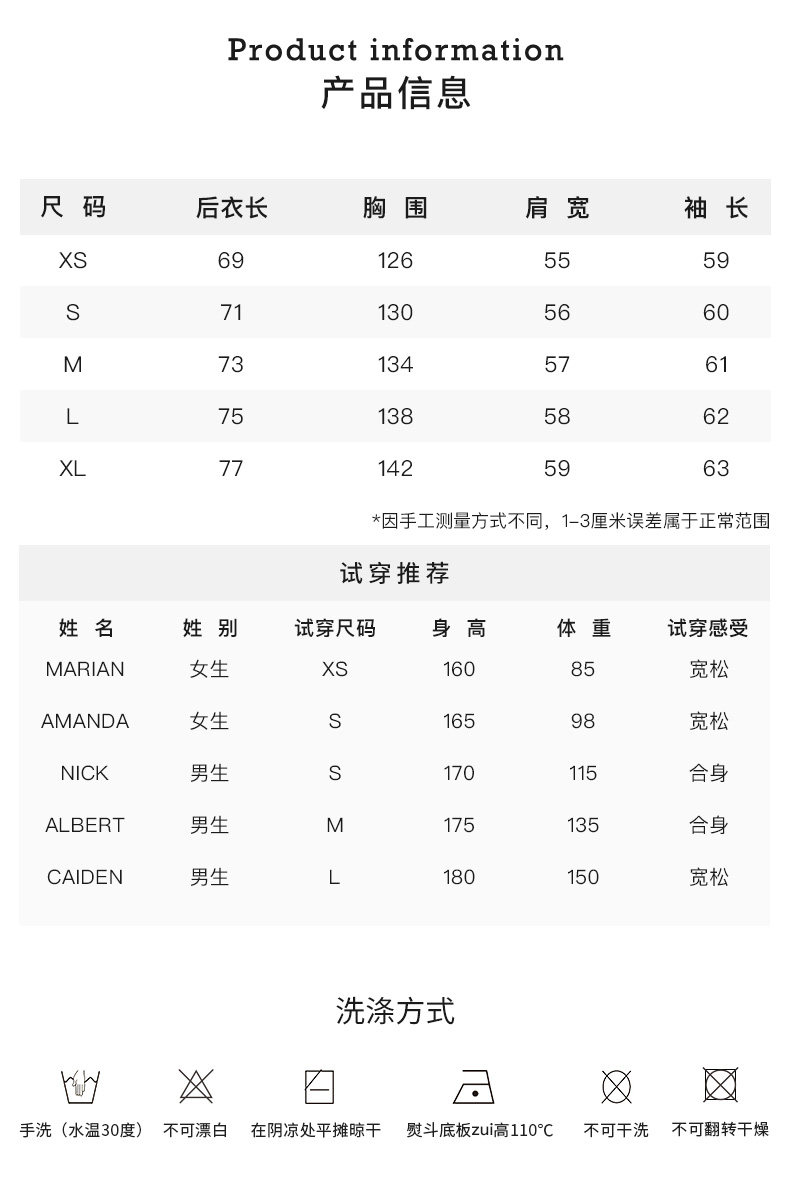 Product information
产品信息

| 尺 码 | 后衣长 | 胸 围 | 肩 宽 | 袖 长 |
|---|---|---|---|---|
| XS | 69 | 126 | 55 | 59 |
| S | 71 | 130 | 56 | 60 |
| M | 73 | 134 | 57 | 61 |
| L | 75 | 138 | 58 | 62 |
| XL | 77 | 142 | 59 | 63 |

*因手工测量方式不同，1-3厘米误差属于正常范围

试穿推荐

| 姓 名 | 姓 别 | 试穿尺码 | 身 高 | 体 重 | 试穿感受 |
|---|---|---|---|---|---|
| MARIAN | 女生 | XS | 160 | 85 | 宽松 |
| AMANDA | 女生 | S | 165 | 98 | 宽松 |
| NICK | 男生 | S | 170 | 115 | 合身 |
| ALBERT | 男生 | M | 175 | 135 | 合身 |
| CAIDEN | 男生 | L | 180 | 150 | 宽松 |

洗涤方式

手洗（水温30度） 不可漂白 在阴凉处平摊晾干 熨斗底板zui高110°C 不可干洗 不可翻转干燥